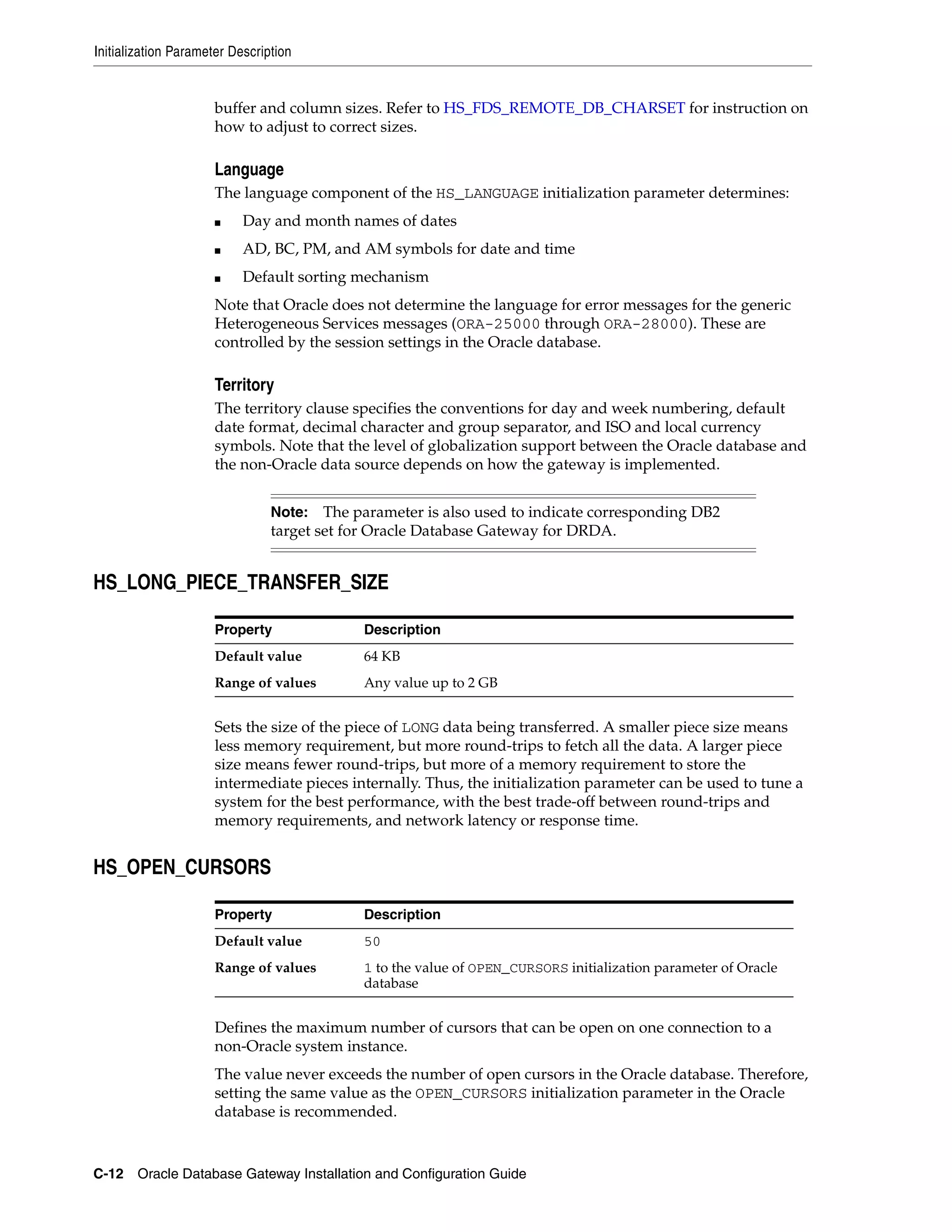 Initialization Parameter Description

buffer and column sizes. Refer to HS_FDS_REMOTE_DB_CHARSET for instruction on how to adjust to correct sizes.

Language

The language component of the HS_LANGUAGE initialization parameter determines:

- Day and month names of dates
- AD, BC, PM, and AM symbols for date and time
- Default sorting mechanism

Note that Oracle does not determine the language for error messages for the generic Heterogeneous Services messages (ORA-25000 through ORA-28000). These are controlled by the session settings in the Oracle database.

Territory

The territory clause specifies the conventions for day and week numbering, default date format, decimal character and group separator, and ISO and local currency symbols. Note that the level of globalization support between the Oracle database and the non-Oracle data source depends on how the gateway is implemented.

Note: The parameter is also used to indicate corresponding DB2 target set for Oracle Database Gateway for DRDA.

HS_LONG_PIECE_TRANSFER_SIZE

| Property | Description |
|---|---|
| Default value | 64 KB |
| Range of values | Any value up to 2 GB |

Sets the size of the piece of LONG data being transferred. A smaller piece size means less memory requirement, but more round-trips to fetch all the data. A larger piece size means fewer round-trips, but more of a memory requirement to store the intermediate pieces internally. Thus, the initialization parameter can be used to tune a system for the best performance, with the best trade-off between round-trips and memory requirements, and network latency or response time.

HS_OPEN_CURSORS

| Property | Description |
|---|---|
| Default value | 50 |
| Range of values | 1 to the value of OPEN_CURSORS initialization parameter of Oracle database |

Defines the maximum number of cursors that can be open on one connection to a non-Oracle system instance.

The value never exceeds the number of open cursors in the Oracle database. Therefore, setting the same value as the OPEN_CURSORS initialization parameter in the Oracle database is recommended.

C-12 Oracle Database Gateway Installation and Configuration Guide